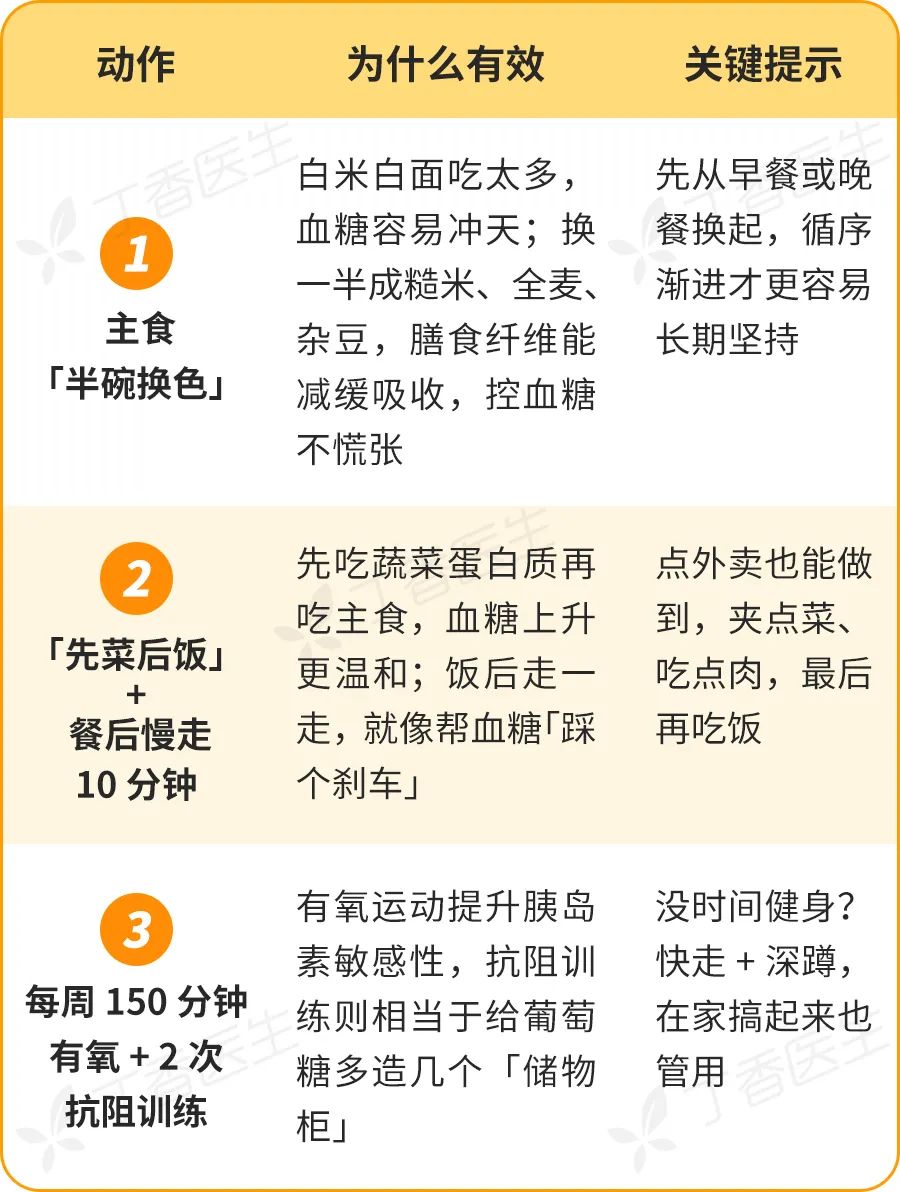 | 动作 | 为什么有效 | 关键提示 |
|---|---|---|
| 1 主食「半碗换色」 | 白米白面吃太多，血糖容易冲天；换一半成糙米、全麦、杂豆，膳食纤维能减缓吸收，控血糖不慌张 | 先从早餐或晚餐换起，循序渐进才更容易长期坚持 |
| 2 「先菜后饭」+餐后慢走10分钟 | 先吃蔬菜蛋白质再吃主食，血糖上升更温和；饭后走一走，就像帮血糖「踩个刹车」 | 点外卖也能做到，夹点菜、吃点肉，最后再吃饭 |
| 3 每周150分钟有氧+2次抗阻训练 | 有氧运动提升胰岛素敏感性，抗阻训练则相当于给葡萄糖多造几个「储物柜」 | 没时间健身？快走+深蹲，在家搞起来也管用 |

丁香医生